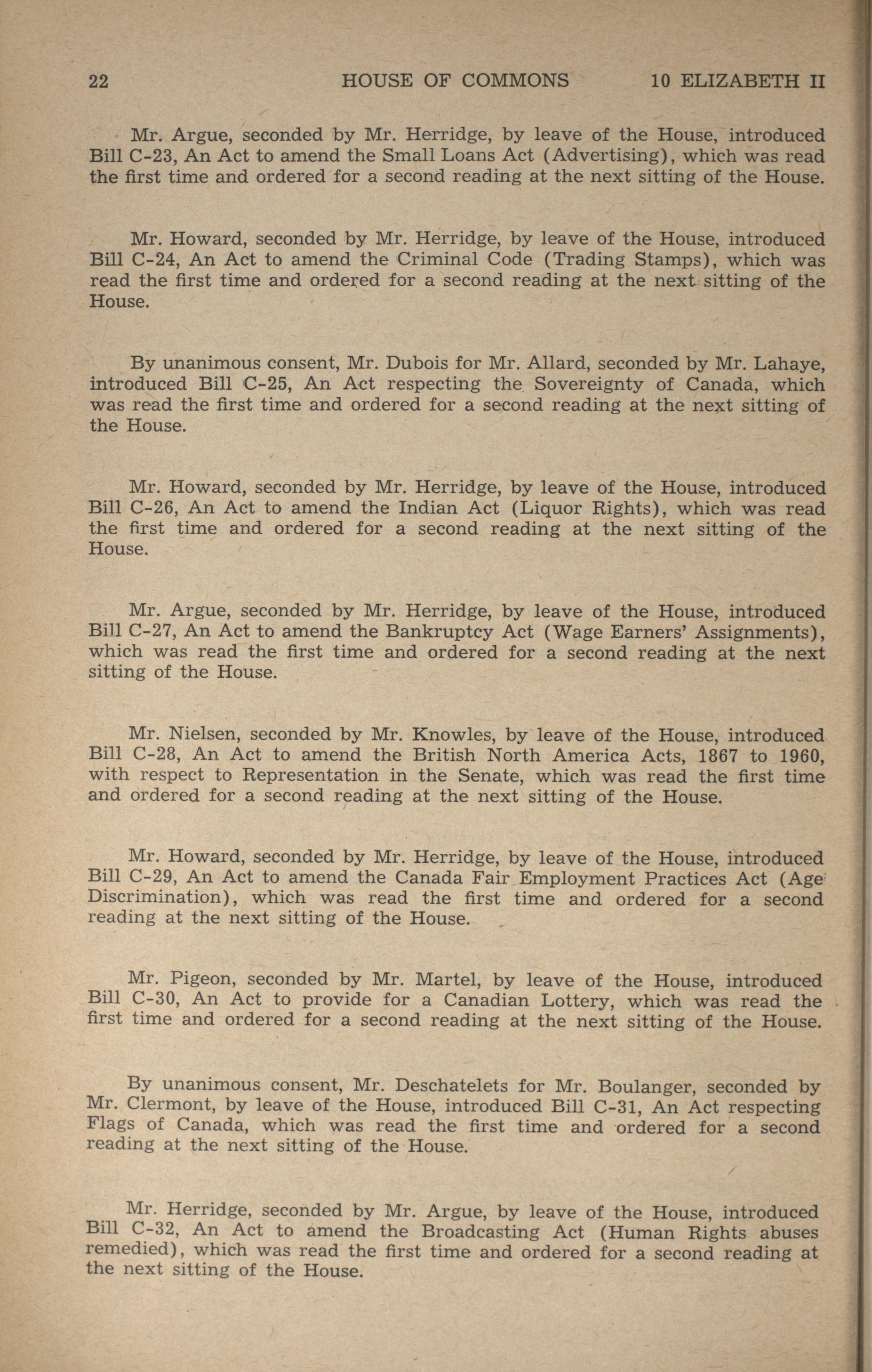 22 HOUSE OF COMMONS 10 ELIZABETH II

Mr. Argue, seconded by Mr. Herridge, by leave of the House, introduced Bill C-23, An Act to amend the Small Loans Act (Advertising), which was read the first time and ordered for a second reading at the next sitting of the House.

Mr. Howard, seconded by Mr. Herridge, by leave of the House, introduced Bill C-24, An Act to amend the Criminal Code (Trading Stamps), which was read the first time and ordered for a second reading at the next sitting of the House.

By unanimous consent, Mr. Dubois for Mr. Allard, seconded by Mr. Lahaye, introduced Bill C-25, An Act respecting the Sovereignty of Canada, which was read the first time and ordered for a second reading at the next sitting of the House.

Mr. Howard, seconded by Mr. Herridge, by leave of the House, introduced Bill C-26, An Act to amend the Indian Act (Liquor Rights), which was read the first time and ordered for a second reading at the next sitting of the House.

Mr. Argue, seconded by Mr. Herridge, by leave of the House, introduced Bill C-27, An Act to amend the Bankruptcy Act (Wage Earners' Assignments), which was read the first time and ordered for a second reading at the next sitting of the House.

Mr. Nielsen, seconded by Mr. Knowles, by leave of the House, introduced Bill C-28, An Act to amend the British North America Acts, 1867 to 1960, with respect to Representation in the Senate, which was read the first time and ordered for a second reading at the next sitting of the House.

Mr. Howard, seconded by Mr. Herridge, by leave of the House, introduced Bill C-29, An Act to amend the Canada Fair Employment Practices Act (Age Discrimination), which was read the first time and ordered for a second reading at the next sitting of the House.

Mr. Pigeon, seconded by Mr. Martel, by leave of the House, introduced Bill C-30, An Act to provide for a Canadian Lottery, which was read the first time and ordered for a second reading at the next sitting of the House.

By unanimous consent, Mr. Deschatelets for Mr. Boulanger, seconded by Mr. Clermont, by leave of the House, introduced Bill C-31, An Act respecting Flags of Canada, which was read the first time and ordered for a second reading at the next sitting of the House.

Mr. Herridge, seconded by Mr. Argue, by leave of the House, introduced Bill C-32, An Act to amend the Broadcasting Act (Human Rights abuses remedied), which was read the first time and ordered for a second reading at the next sitting of the House.